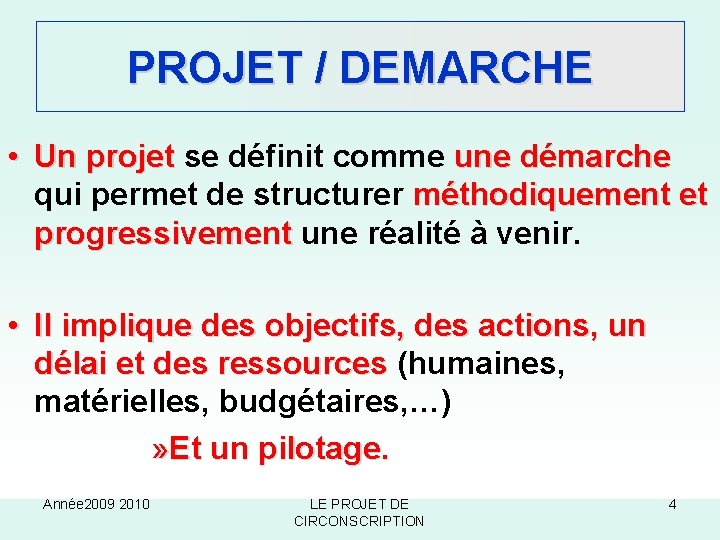 PROJET / DEMARCHE

• Un projet se définit comme une démarche qui permet de structurer méthodiquement et progressivement une réalité à venir.

• Il implique des objectifs, des actions, un délai et des ressources (humaines, matérielles, budgétaires,…)

»Et un pilotage.

Année2009 2010

LE PROJET DE CIRCONSCRIPTION

4